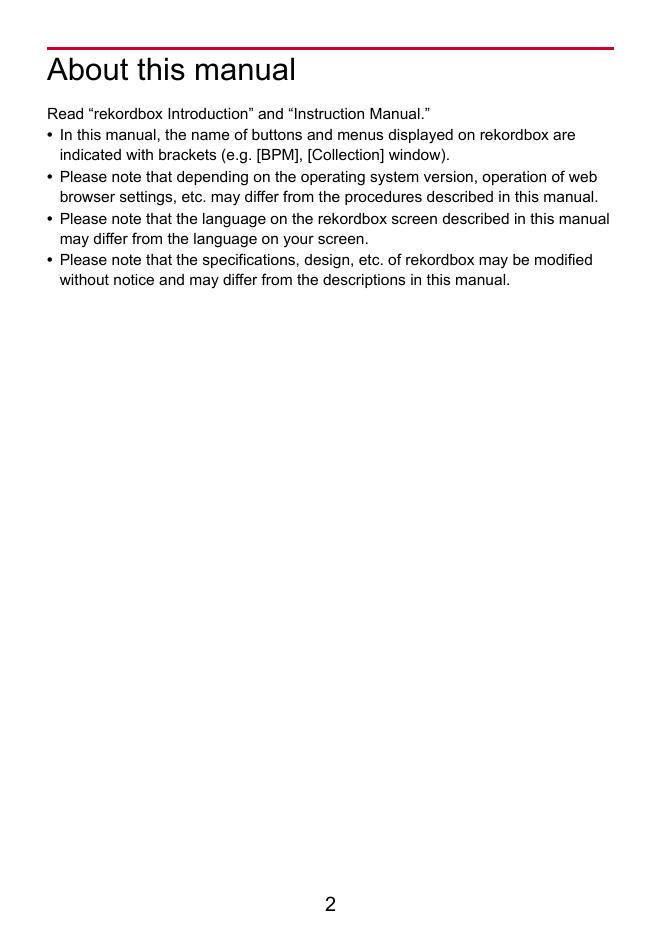 About this manual

Read “rekordbox Introduction” and “Instruction Manual.”

• In this manual, the name of buttons and menus displayed on rekordbox are indicated with brackets (e.g. [BPM], [Collection] window).
• Please note that depending on the operating system version, operation of web browser settings, etc. may differ from the procedures described in this manual.
• Please note that the language on the rekordbox screen described in this manual may differ from the language on your screen.
• Please note that the specifications, design, etc. of rekordbox may be modified without notice and may differ from the descriptions in this manual.

2